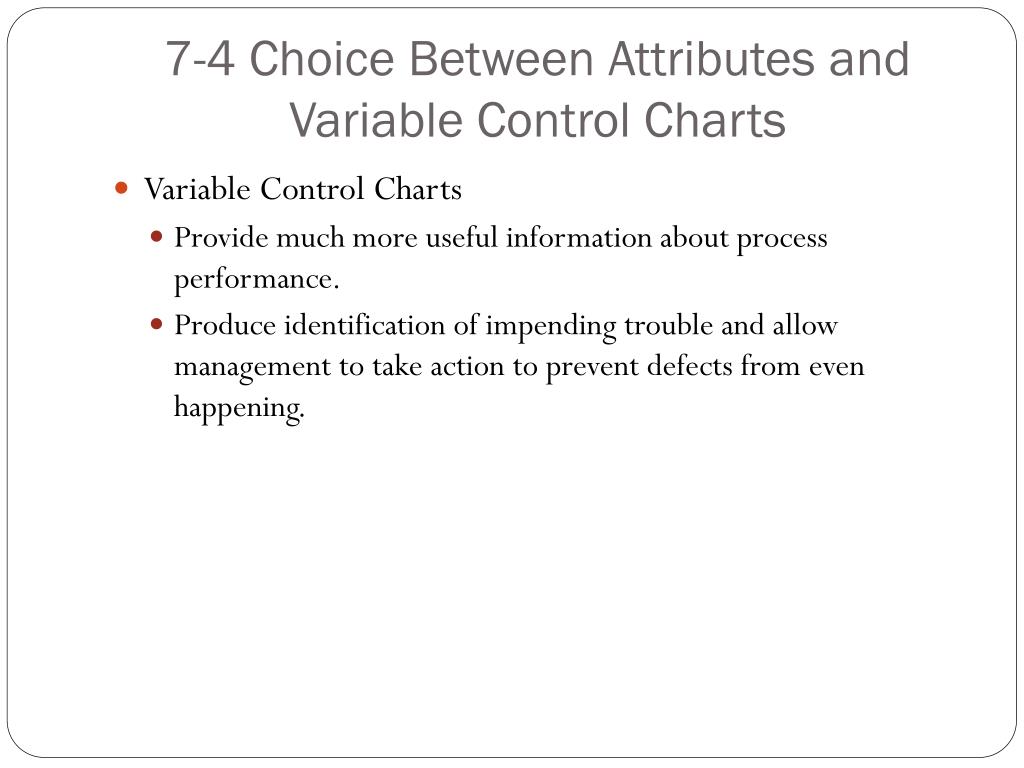 7-4 Choice Between Attributes and Variable Control Charts

Variable Control Charts

Provide much more useful information about process performance.

Produce identification of impending trouble and allow management to take action to prevent defects from even happening.